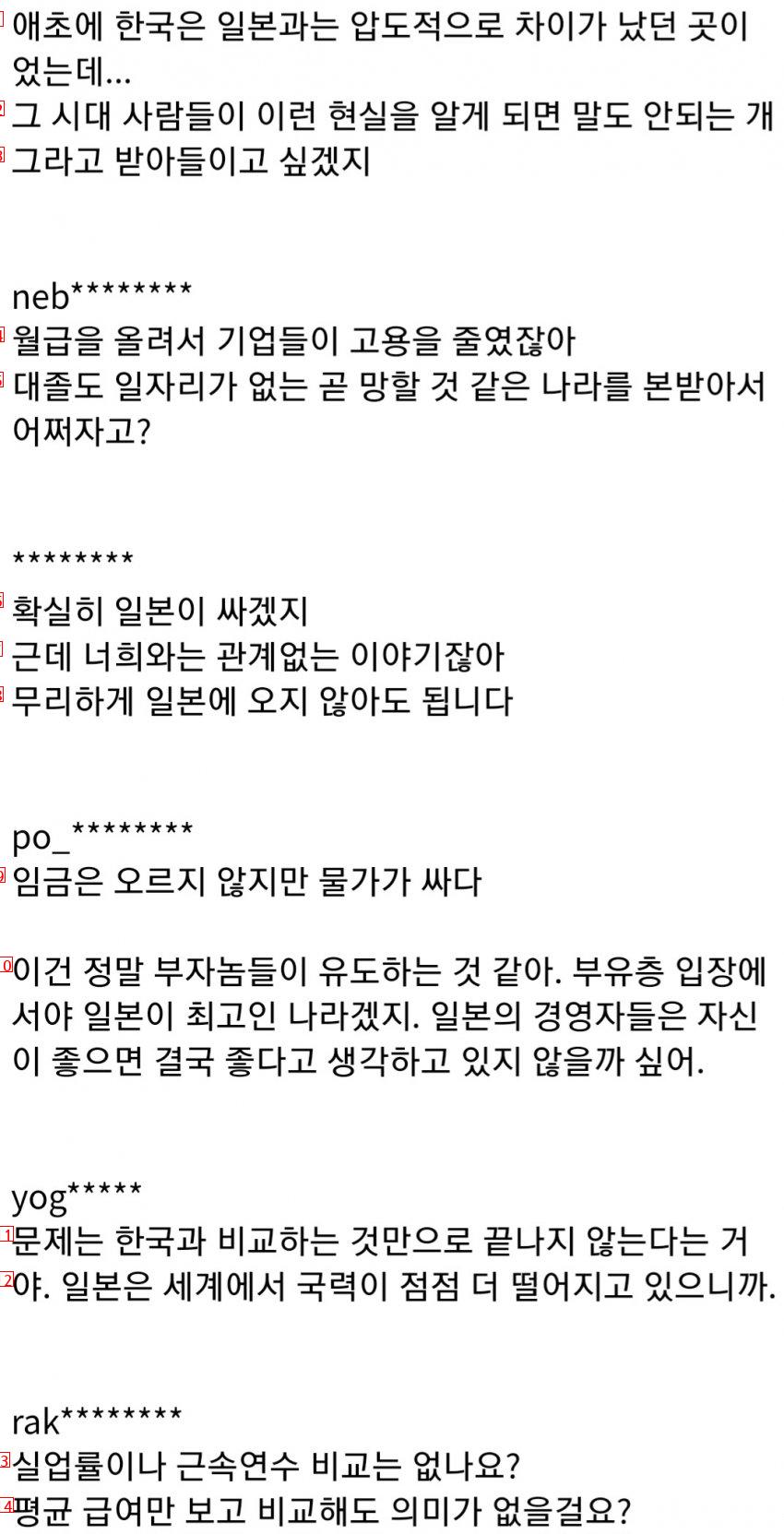 애초에 한국은 일본과는 압도적으로 차이가 났던 곳이었는데...
그 시대 사람들이 이런 현실을 알게 되면 말도 안되는 개그라고 받아들이고 싶겠지

neb********
월급을 올려서 기업들이 고용을 줄였잖아
대졸도 일자리가 없는 곧 망할 것 같은 나라를 본받아서 어쩌자고?

********
확실히 일본이 싸겠지
근데 너희와는 관계없는 이야기잖아
무리하게 일본에 오지 않아도 됩니다

po_********
임금은 오르지 않지만 물가가 싸다

이건 정말 부자놈들이 유도하는 것 같아. 부유층 입장에서야 일본이 최고인 나라겠지. 일본의 경영자들은 자신이 좋으면 결국 좋다고 생각하고 있지 않을까 싶어.

yog*****
문제는 한국과 비교하는 것만으로 끝나지 않는다는 거야. 일본은 세계에서 국력이 점점 더 떨어지고 있으니까.

rak********
실업률이나 근속연수 비교는 없나요?
평균 급여만 보고 비교해도 의미가 없을걸요?